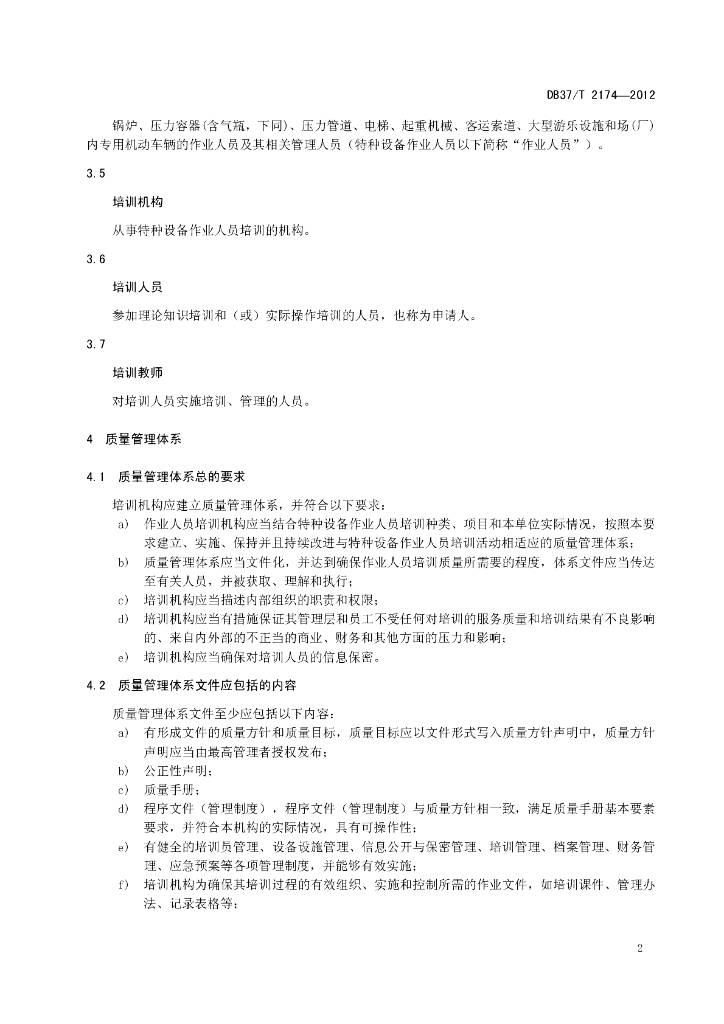 DB37/T 2174—2012

锅炉、压力容器(含气瓶，下同)、压力管道、电梯、起重机械、客运索道、大型游乐设施和场(厂)内专用机动车辆的作业人员及其相关管理人员（特种设备作业人员以下简称“作业人员”）。

3.5

培训机构

从事特种设备作业人员培训的机构。

3.6

培训人员

参加理论知识培训和（或）实际操作培训的人员，也称为申请人。

3.7

培训教师

对培训人员实施培训、管理的人员。

4 质量管理体系

4.1 质量管理体系总的要求

培训机构应建立质量管理体系，并符合以下要求：

a) 作业人员培训机构应当结合特种设备作业人员培训种类、项目和本单位实际情况，按照本要求建立、实施、保持并且持续改进与特种设备作业人员培训活动相适应的质量管理体系；

b) 质量管理体系应当文件化，并达到确保作业人员培训质量所需要的程度，体系文件应当传达至有关人员，并被获取、理解和执行；

c) 培训机构应当描述内部组织的职责和权限；

d) 培训机构应当有措施保证其管理层和员工不受任何对培训的服务质量和培训结果有不良影响的、来自内外部的不正当的商业、财务和其他方面的压力和影响；

e) 培训机构应当确保对培训人员的信息保密。

4.2 质量管理体系文件应包括的内容

质量管理体系文件至少应包括以下内容：

a) 有形成文件的质量方针和质量目标，质量目标应以文件形式写入质量方针声明中，质量方针声明应当由最高管理者授权发布；

b) 公正性声明；

c) 质量手册；

d) 程序文件（管理制度），程序文件（管理制度）与质量方针相一致，满足质量手册基本要素要求，并符合本机构的实际情况，具有可操作性；

e) 有健全的培训员管理、设备设施管理、信息公开与保密管理、培训管理、档案管理、财务管理、应急预案等各项管理制度，并能够有效实施；

f) 培训机构为确保其培训过程的有效组织、实施和控制所需的作业文件，如培训课件、管理办法、记录表格等；

2